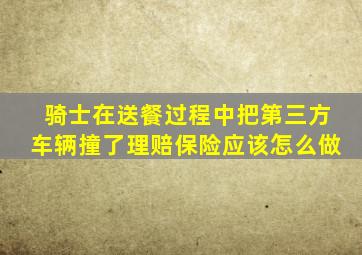 骑士在送餐过程中把第三方车辆撞了理赔保险应该怎么做